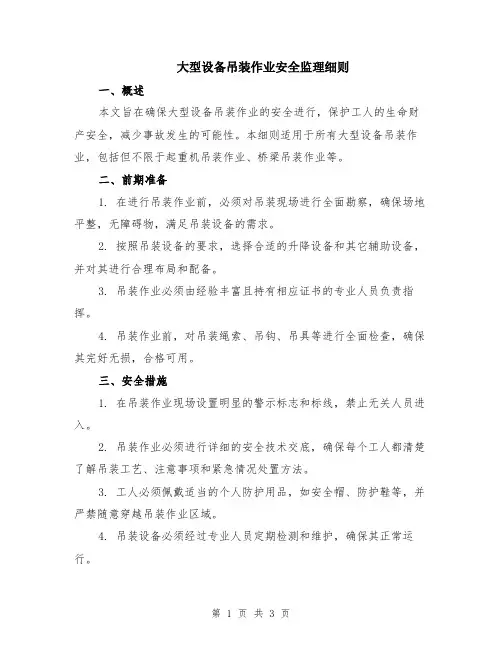 大型设备吊装作业安全监理细则

一、概述

本文旨在确保大型设备吊装作业的安全进行，保护工人的生命财产安全，减少事故发生的可能性。本细则适用于所有大型设备吊装作业，包括但不限于起重机吊装作业、桥梁吊装作业等。

二、前期准备

1. 在进行吊装作业前，必须对吊装现场进行全面勘察，确保场地平整，无障碍物，满足吊装设备的需求。

2. 按照吊装设备的要求，选择合适的升降设备和其它辅助设备，并对其进行合理布局和配备。

3. 吊装作业必须由经验丰富且持有相应证书的专业人员负责指挥。

4. 吊装作业前，对吊装绳索、吊钩、吊具等进行全面检查，确保其完好无损，合格可用。

三、安全措施

1. 在吊装作业现场设置明显的警示标志和标线，禁止无关人员进入。

2. 吊装作业必须进行详细的安全技术交底，确保每个工人都清楚了解吊装工艺、注意事项和紧急情况处置方法。

3. 工人必须佩戴适当的个人防护用品，如安全帽、防护鞋等，并严禁随意穿越吊装作业区域。

4. 吊装设备必须经过专业人员定期检测和维护，确保其正常运行。

第 1 页 共 3 页